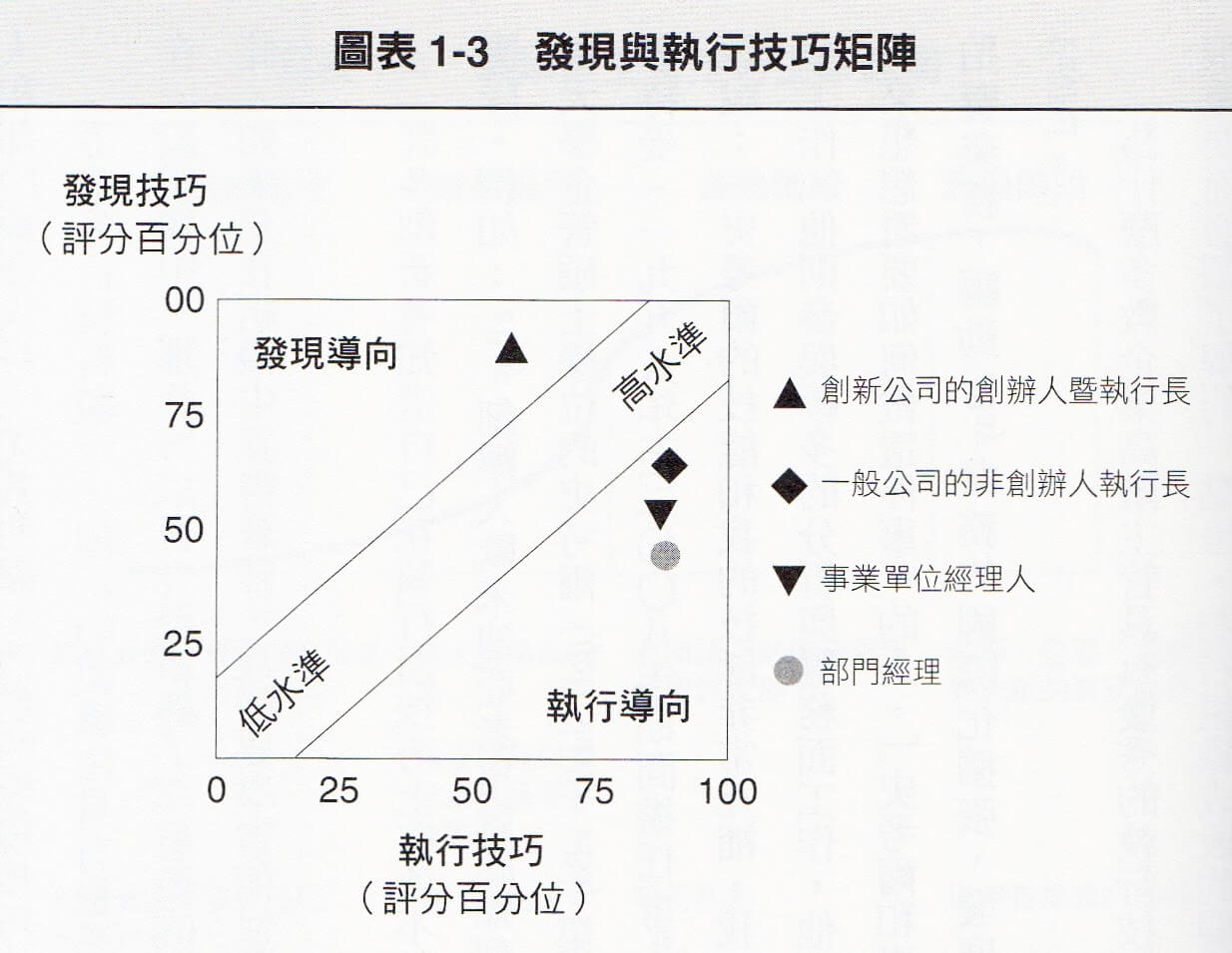 圖表 1-3　發現與執行技巧矩陣

發現技巧
（評分百分位）

00
75
50
25

發現導向
高水準
低水準
執行導向

0　25　50　75　100

執行技巧
（評分百分位）

▲ 創新公司的創辦人暨執行長
◆ 一般公司的非創辦人執行長
▼ 事業單位經理人
● 部門經理